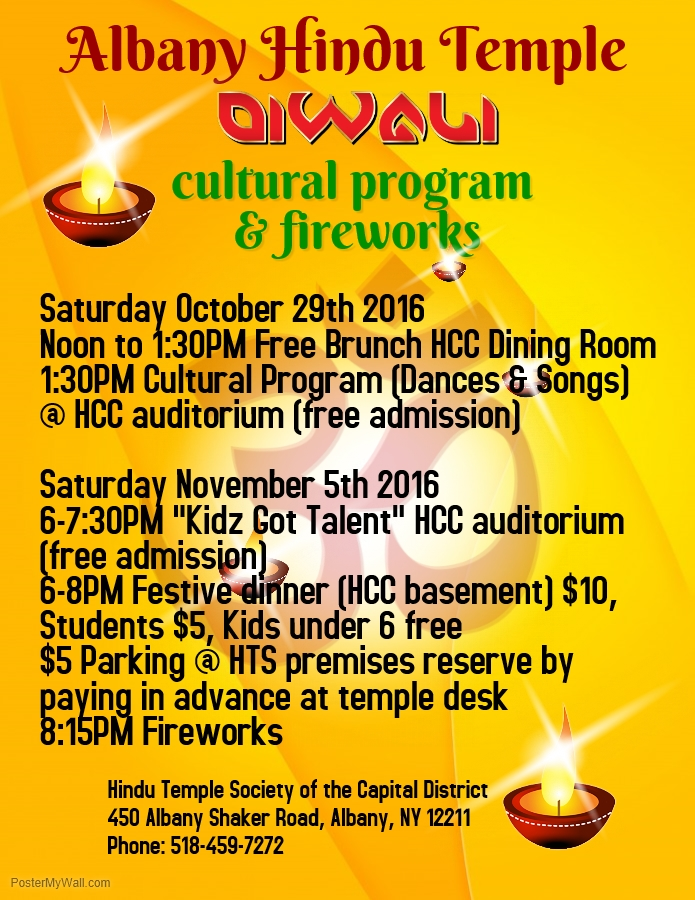 Albany Hindu Temple
DIWALI
cultural program
& fireworks

Saturday October 29th 2016
Noon to 1:30PM Free Brunch HCC Dining Room
1:30PM Cultural Program (Dances & Songs) @ HCC auditorium (free admission)

Saturday November 5th 2016
6-7:30PM "Kidz Got Talent" HCC auditorium (free admission)
6-8PM Festive dinner (HCC basement) $10, Students $5, Kids under 6 free
$5 Parking @ HTS premises reserve by paying in advance at temple desk
8:15PM Fireworks

Hindu Temple Society of the Capital District
450 Albany Shaker Road, Albany, NY 12211
Phone: 518-459-7272

PosterMyWall.com